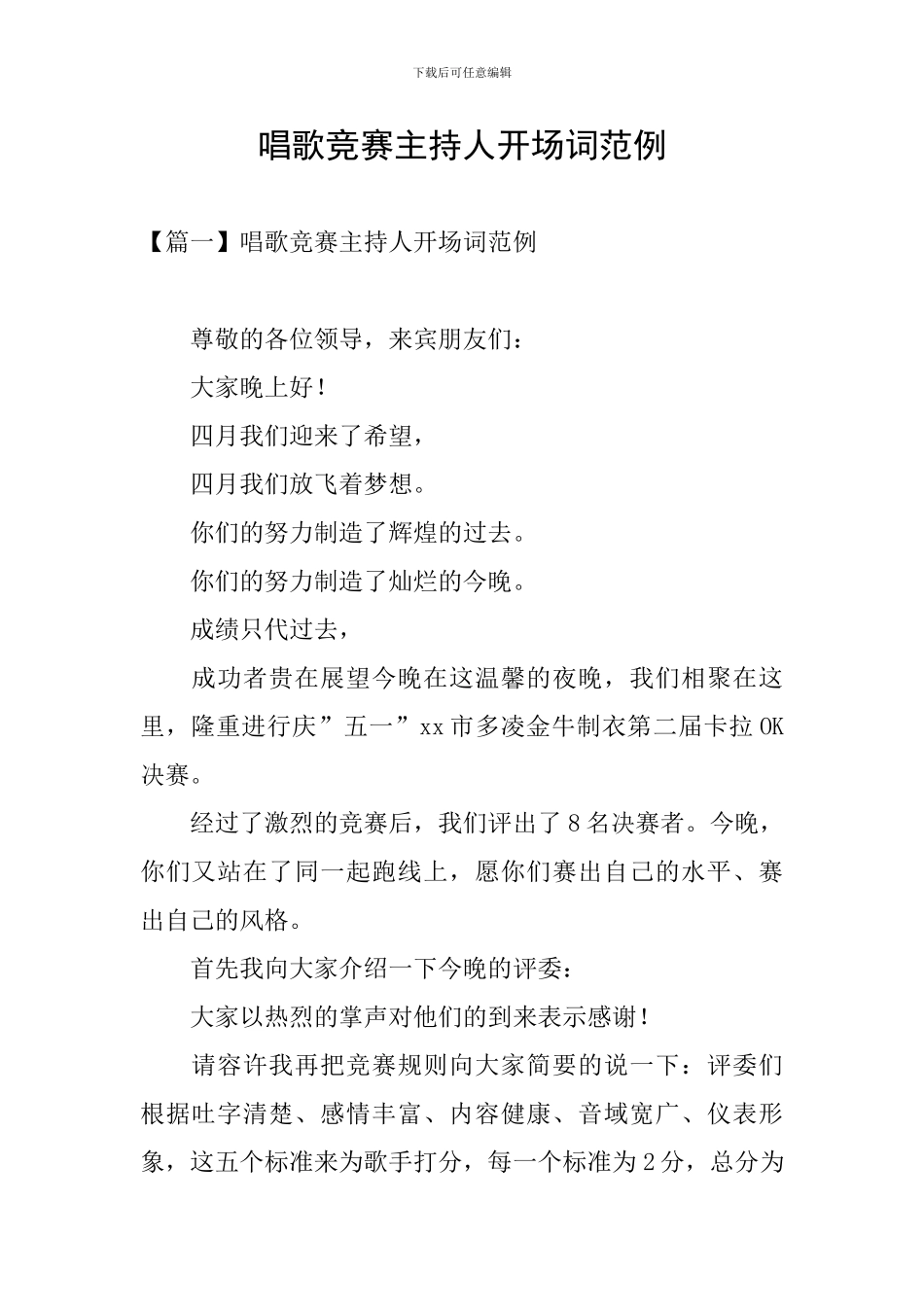 下载后可任意编辑

唱歌竞赛主持人开场词范例

【篇一】唱歌竞赛主持人开场词范例

尊敬的各位领导，来宾朋友们：

大家晚上好！

四月我们迎来了希望，

四月我们放飞着梦想。

你们的努力制造了辉煌的过去。

你们的努力制造了灿烂的今晚。

成绩只代过去，

成功者贵在展望今晚在这温馨的夜晚，我们相聚在这里，隆重进行庆”五一”xx市多凌金牛制衣第二届卡拉OK决赛。

经过了激烈的竞赛后，我们评出了8名决赛者。今晚，你们又站在了同一起跑线上，愿你们赛出自己的水平、赛出自己的风格。

首先我向大家介绍一下今晚的评委：

大家以热烈的掌声对他们的到来表示感谢！

请容许我再把竞赛规则向大家简要的说一下：评委们根据吐字清楚、感情丰富、内容健康、音域宽广、仪表形象，这五个标准来为歌手打分，每一个标准为2分，总分为